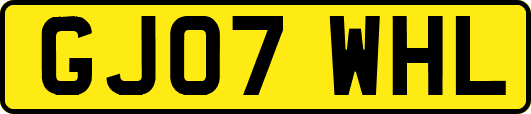 GJ07 WHL